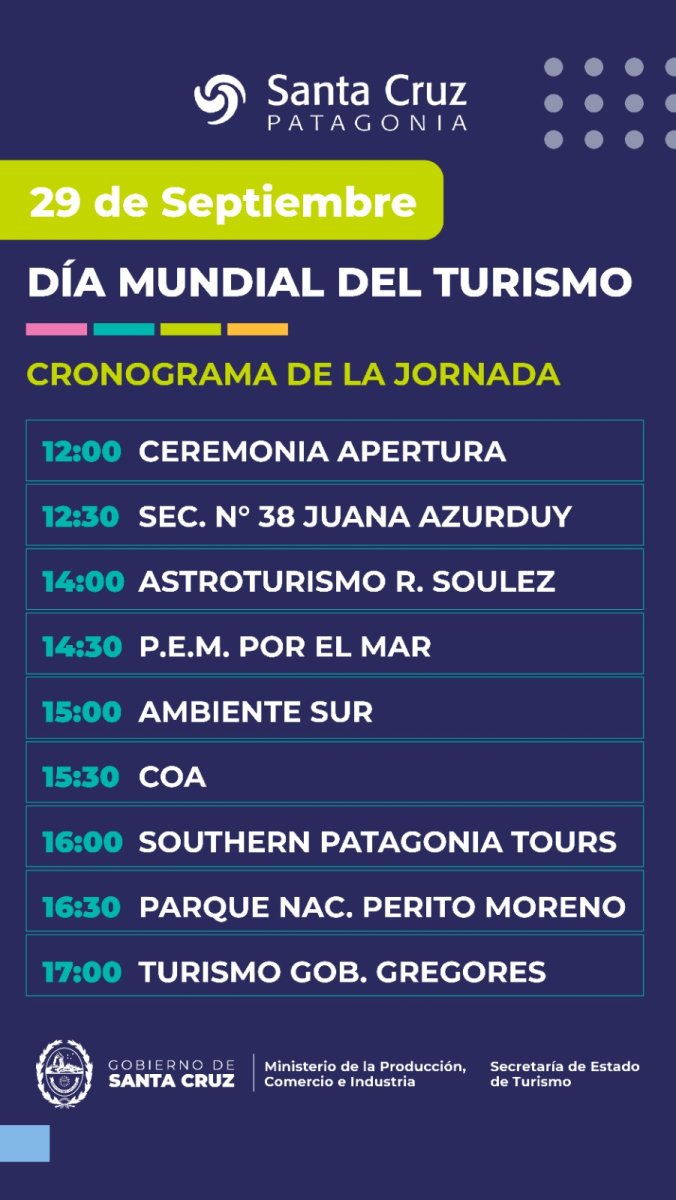 Santa Cruz
PATAGONIA

29 de Septiembre

DÍA MUNDIAL DEL TURISMO

CRONOGRAMA DE LA JORNADA

12:00 CEREMONIA APERTURA

12:30 SEC. N° 38 JUANA AZURDUY

14:00 ASTROTURISMO R. SOULEZ

14:30 P.E.M. POR EL MAR

15:00 AMBIENTE SUR

15:30 COA

16:00 SOUTHERN PATAGONIA TOURS

16:30 PARQUE NAC. PERITO MORENO

17:00 TURISMO GOB. GREGORES

GOBIERNO DE
SANTA CRUZ

Ministerio de la Producción,
Comercio e Industria

Secretaría de Estado
de Turismo